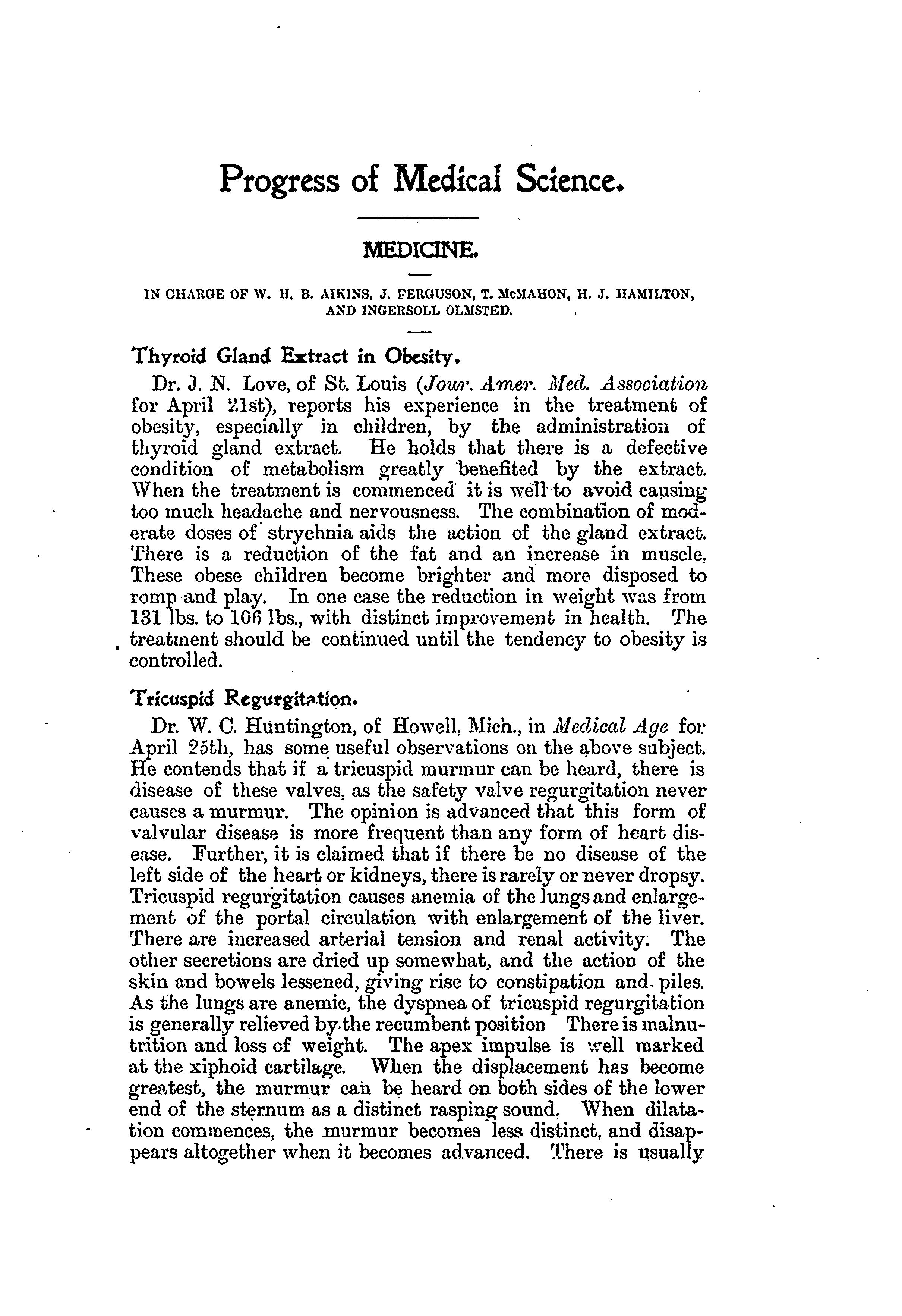 Progress of Medical Science.

MEDICINE.

IN CHARGE OF W. H. B. AIKINS, J. FERGUSON, T. McMAHON, H. J. HAMILTON, AND INGERSOLL OLMSTED.

Thyroid Gland Extract in Obesity.

Dr. J. N. Love, of St. Louis (Jour. Amer. Med. Association for April 21st), reports his experience in the treatment of obesity, especially in children, by the administration of thyroid gland extract. He holds that there is a defective condition of metabolism greatly benefited by the extract. When the treatment is commenced it is well to avoid causing too much headache and nervousness. The combination of moderate doses of strychnia aids the action of the gland extract. There is a reduction of the fat and an increase in muscle. These obese children become brighter and more disposed to romp and play. In one case the reduction in weight was from 131 lbs. to 106 lbs., with distinct improvement in health. The treatment should be continued until the tendency to obesity is controlled.

Tricuspid Regurgitation.

Dr. W. C. Huntington, of Howell, Mich., in Medical Age for April 25th, has some useful observations on the above subject. He contends that if a tricuspid murmur can be heard, there is disease of these valves, as the safety valve regurgitation never causes a murmur. The opinion is advanced that this form of valvular disease is more frequent than any form of heart disease. Further, it is claimed that if there be no disease of the left side of the heart or kidneys, there is rarely or never dropsy. Tricuspid regurgitation causes anemia of the lungs and enlargement of the portal circulation with enlargement of the liver. There are increased arterial tension and renal activity. The other secretions are dried up somewhat, and the action of the skin and bowels lessened, giving rise to constipation and piles. As the lungs are anemic, the dyspnea of tricuspid regurgitation is generally relieved by the recumbent position There is malnutrition and loss of weight. The apex impulse is well marked at the xiphoid cartilage. When the displacement has become greatest, the murmur can be heard on both sides of the lower end of the sternum as a distinct rasping sound. When dilatation commences, the murmur becomes less distinct, and disappears altogether when it becomes advanced. There is usually